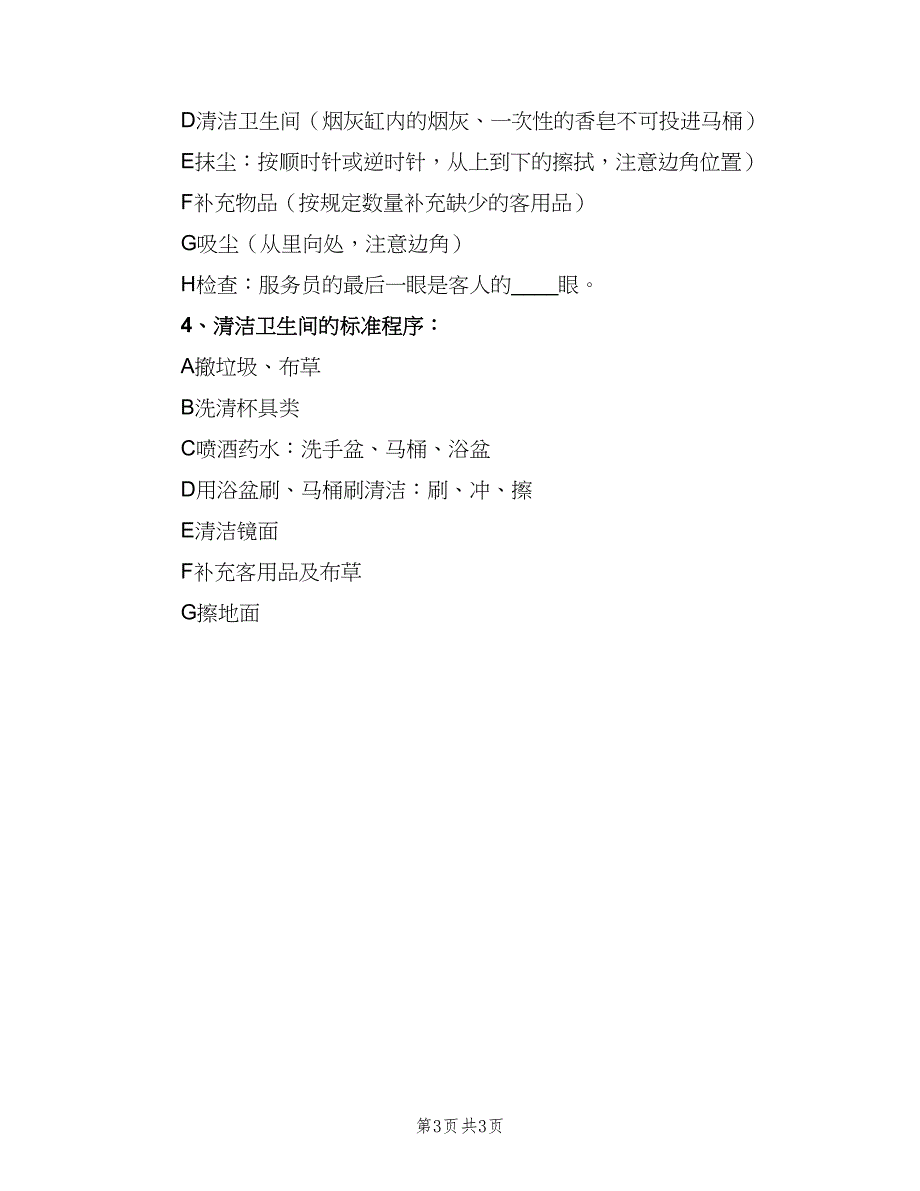 D清洁卫生间（烟灰缸内的烟灰、一次性的香皂不可投进马桶）

E抹尘：按顺时针或逆时针，从上到下的擦拭，注意边角位置）

F补充物品（按规定数量补充缺少的客用品）

G吸尘（从里向处，注意边角）

H检查：服务员的最后一眼是客人的____眼。

4、清洁卫生间的标准程序：

A撤垃圾、布草

B洗清杯具类

C喷洒药水：洗手盆、马桶、浴盆

D用浴盆刷、马桶刷清洁：刷、冲、擦

E清洁镜面

F补充客用品及布草

G擦地面

第3页 共3页